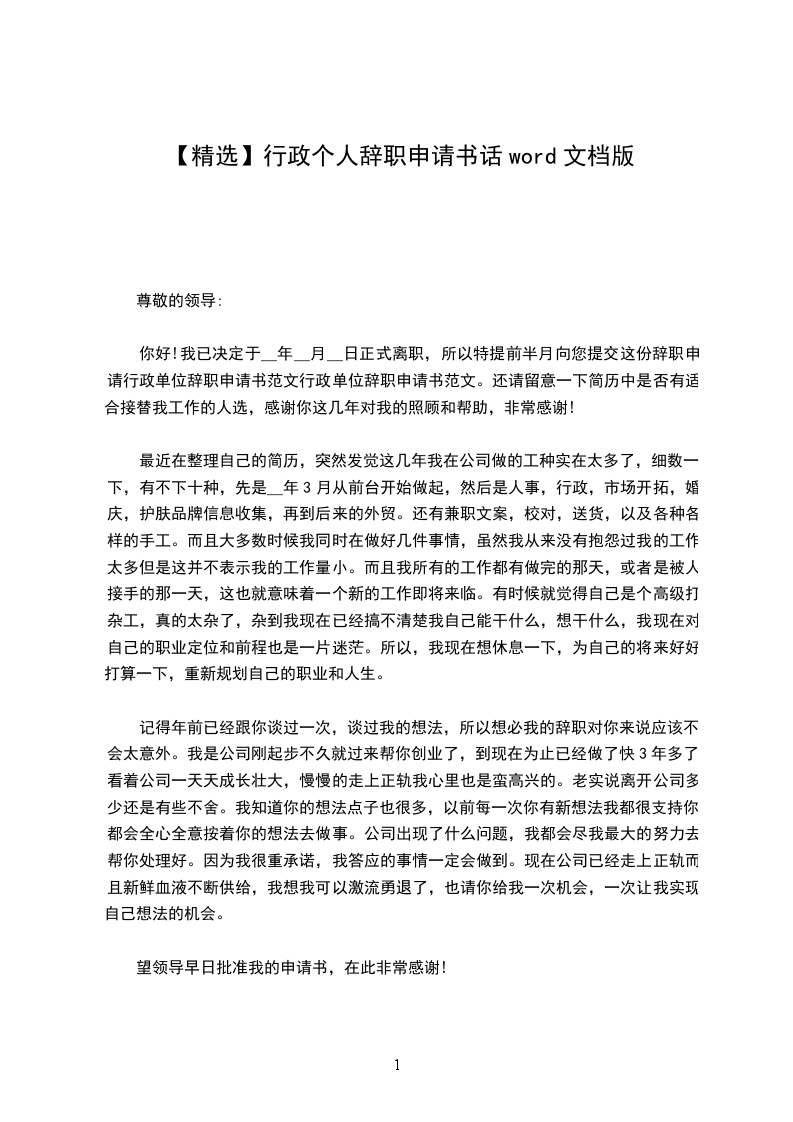 【精选】行政个人辞职申请书话 word 文档版

尊敬的领导:

你好!我已决定于__年__月__日正式离职，所以特提前半月向您提交这份辞职申请行政单位辞职申请书范文行政单位辞职申请书范文。还请留意一下简历中是否有适合接替我工作的人选，感谢你这几年对我的照顾和帮助，非常感谢!

最近在整理自己的简历，突然发觉这几年我在公司做的工种实在太多了，细数一下，有不下十种，先是__年 3 月从前台开始做起，然后是人事，行政，市场开拓，婚庆，护肤品牌信息收集，再到后来的外贸。还有兼职文案，校对，送货，以及各种各样的手工。而且大多数时候我同时在做好几件事情，虽然我从来没有抱怨过我的工作太多但是这并不表示我的工作量小。而且我所有的工作都有做完的那天，或者是被人接手的那一天，这也就意味着一个新的工作即将来临。有时候就觉得自己是个高级打杂工，真的太杂了，杂到我现在已经搞不清楚我自己能干什么，想干什么，我现在对自己的职业定位和前程也是一片迷茫。所以，我现在想休息一下，为自己的将来好好打算一下，重新规划自己的职业和人生。

记得年前已经跟你谈过一次，谈过我的想法，所以想必我的辞职对你来说应该不会太意外。我是公司刚起步不久就过来帮你创业了，到现在为止已经做了快 3 年多了看着公司一天天成长壮大，慢慢的走上正轨我心里也是蛮高兴的。老实说离开公司多少还是有些不舍。我知道你的想法点子也很多，以前每一次你有新想法我都很支持你都会全心全意按着你的想法去做事。公司出现了什么问题，我都会尽我最大的努力去帮你处理好。因为我很重承诺，我答应的事情一定会做到。现在公司已经走上正轨而且新鲜血液不断供给，我想我可以激流勇退了，也请你给我一次机会，一次让我实现自己想法的机会。

望领导早日批准我的申请书，在此非常感谢!

1